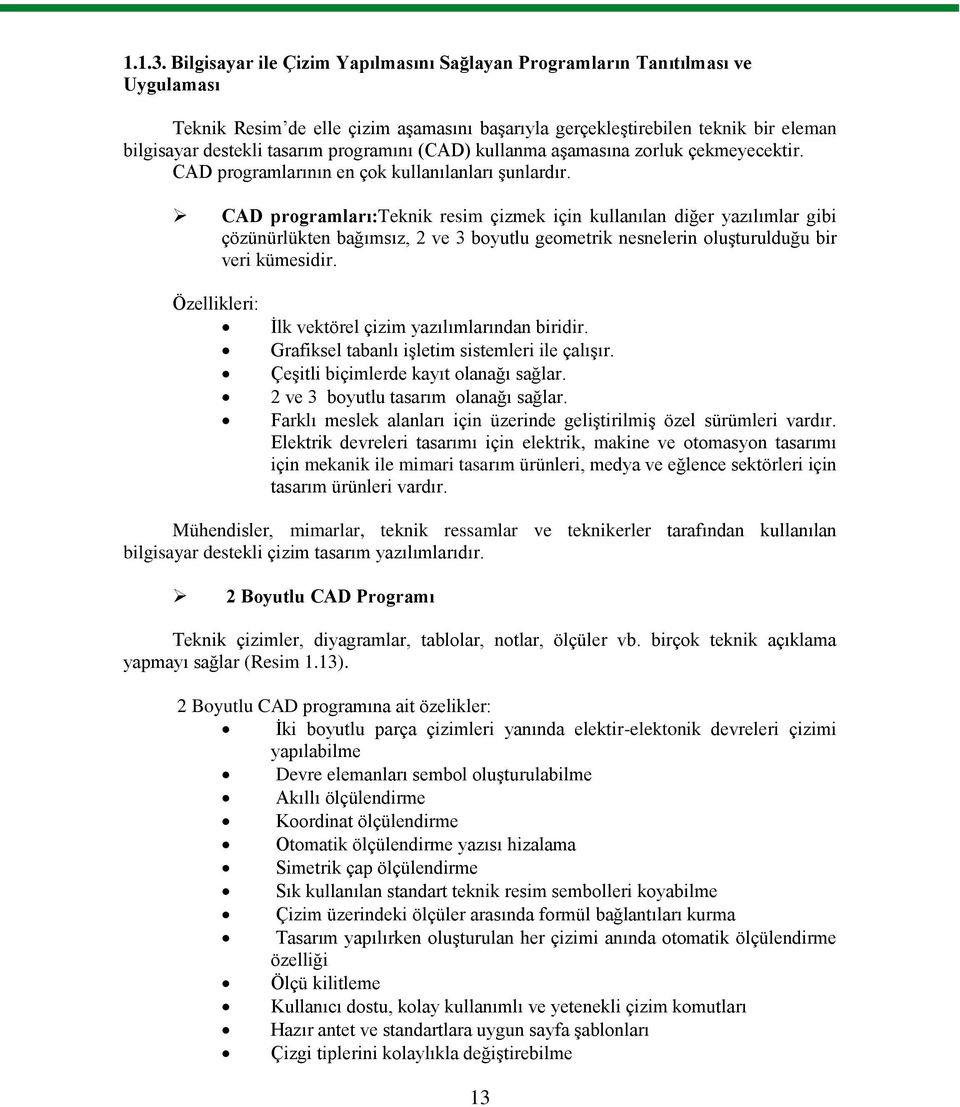 1.1.3. Bilgisayar ile Çizim Yapılmasını Sağlayan Programların Tanıtılması ve Uygulaması

Teknik Resim'de elle çizim aşamasını başarıyla gerçekleştirebilen teknik bir eleman bilgisayar destekli tasarım programını (CAD) kullanma aşamasına zorluk çekmeyecektir. CAD programlarının en çok kullanılanları şunlardır.

➢ CAD programları:Teknik resim çizmek için kullanılan diğer yazılımlar gibi çözünürlükten bağımsız, 2 ve 3 boyutlu geometrik nesnelerin oluşturulduğu bir veri kümesidir.

Özellikleri:
• İlk vektörel çizim yazılımlarından biridir.
• Grafiksel tabanlı işletim sistemleri ile çalışır.
• Çeşitli biçimlerde kayıt olanağı sağlar.
• 2 ve 3 boyutlu tasarım olanağı sağlar.
• Farklı meslek alanları için üzerinde geliştirilmiş özel sürümleri vardır. Elektrik devreleri tasarımı için elektrik, makine ve otomasyon tasarımı için mekanik ile mimari tasarım ürünleri, medya ve eğlence sektörleri için tasarım ürünleri vardır.

Mühendisler, mimarlar, teknik ressamlar ve teknikerler tarafından kullanılan bilgisayar destekli çizim tasarım yazılımlarıdır.

➢ 2 Boyutlu CAD Programı

Teknik çizimler, diyagramlar, tablolar, notlar, ölçüler vb. birçok teknik açıklama yapmayı sağlar (Resim 1.13).

2 Boyutlu CAD programına ait özelikler:
• İki boyutlu parça çizimleri yanında elektir-elektonik devreleri çizimi yapılabilme
• Devre elemanları sembol oluşturulabilme
• Akıllı ölçülendirme
• Koordinat ölçülendirme
• Otomatik ölçülendirme yazısı hizalama
• Simetrik çap ölçülendirme
• Sık kullanılan standart teknik resim sembolleri koyabilme
• Çizim üzerindeki ölçüler arasında formül bağlantıları kurma
• Tasarım yapılırken oluşturulan her çizimi anında otomatik ölçülendirme özelliği
• Ölçü kilitleme
• Kullanıcı dostu, kolay kullanımlı ve yetenekli çizim komutları
• Hazır antet ve standartlara uygun sayfa şablonları
• Çizgi tiplerini kolaylıkla değiştirebilme

13